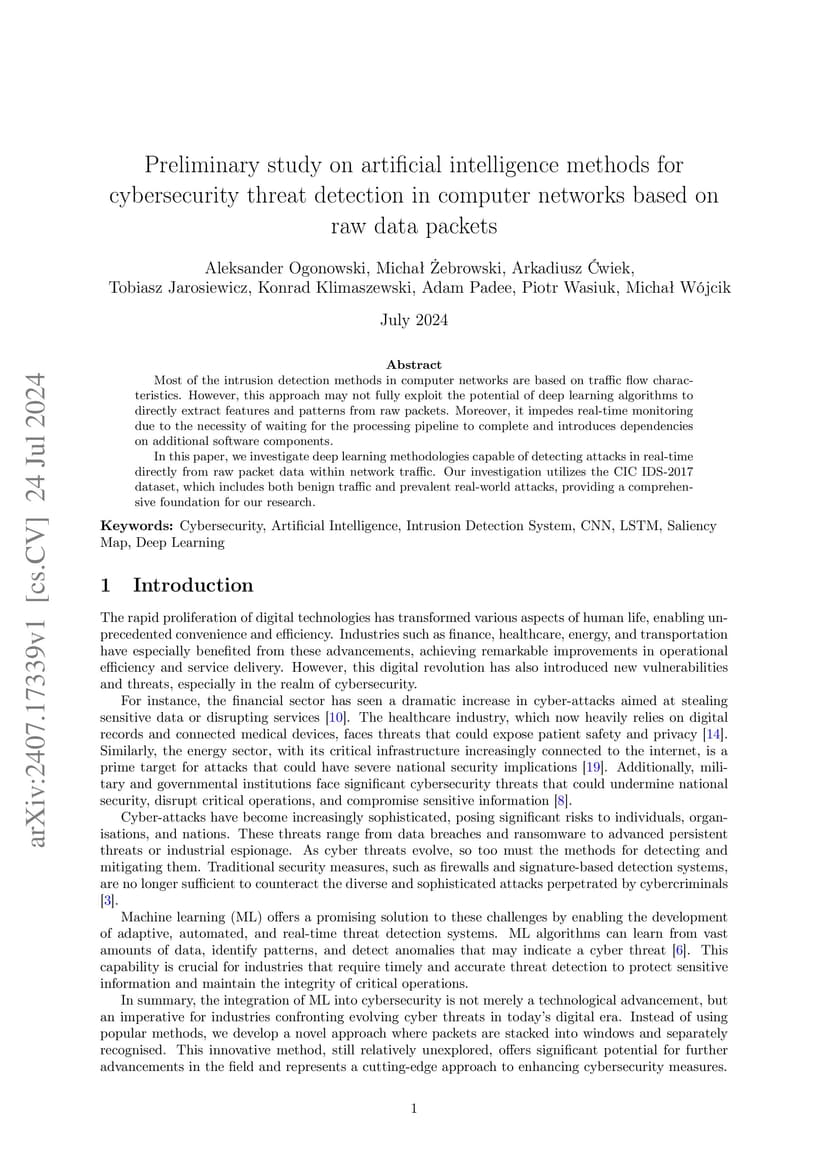 arXiv:2407.17339v1 [cs.CV] 24 Jul 2024

Preliminary study on artificial intelligence methods for cybersecurity threat detection in computer networks based on raw data packets

Aleksander Ogonowski, Michał Żebrowski, Arkadiusz Ćwiek, Tobiasz Jarosiewicz, Konrad Klimaszewski, Adam Padee, Piotr Wasiuk, Michał Wójcik

July 2024

Abstract

Most of the intrusion detection methods in computer networks are based on traffic flow characteristics. However, this approach may not fully exploit the potential of deep learning algorithms to directly extract features and patterns from raw packets. Moreover, it impedes real-time monitoring due to the necessity of waiting for the processing pipeline to complete and introduces dependencies on additional software components.

In this paper, we investigate deep learning methodologies capable of detecting attacks in real-time directly from raw packet data within network traffic. Our investigation utilizes the CIC IDS-2017 dataset, which includes both benign traffic and prevalent real-world attacks, providing a comprehensive foundation for our research.

Keywords: Cybersecurity, Artificial Intelligence, Intrusion Detection System, CNN, LSTM, Saliency Map, Deep Learning

1 Introduction

The rapid proliferation of digital technologies has transformed various aspects of human life, enabling unprecedented convenience and efficiency. Industries such as finance, healthcare, energy, and transportation have especially benefited from these advancements, achieving remarkable improvements in operational efficiency and service delivery. However, this digital revolution has also introduced new vulnerabilities and threats, especially in the realm of cybersecurity.

For instance, the financial sector has seen a dramatic increase in cyber-attacks aimed at stealing sensitive data or disrupting services [10]. The healthcare industry, which now heavily relies on digital records and connected medical devices, faces threats that could expose patient safety and privacy [14]. Similarly, the energy sector, with its critical infrastructure increasingly connected to the internet, is a prime target for attacks that could have severe national security implications [19]. Additionally, military and governmental institutions face significant cybersecurity threats that could undermine national security, disrupt critical operations, and compromise sensitive information [8].

Cyber-attacks have become increasingly sophisticated, posing significant risks to individuals, organisations, and nations. These threats range from data breaches and ransomware to advanced persistent threats or industrial espionage. As cyber threats evolve, so too must the methods for detecting and mitigating them. Traditional security measures, such as firewalls and signature-based detection systems, are no longer sufficient to counteract the diverse and sophisticated attacks perpetrated by cybercriminals [3].

Machine learning (ML) offers a promising solution to these challenges by enabling the development of adaptive, automated, and real-time threat detection systems. ML algorithms can learn from vast amounts of data, identify patterns, and detect anomalies that may indicate a cyber threat [6]. This capability is crucial for industries that require timely and accurate threat detection to protect sensitive information and maintain the integrity of critical operations.

In summary, the integration of ML into cybersecurity is not merely a technological advancement, but an imperative for industries confronting evolving cyber threats in today's digital era. Instead of using popular methods, we develop a novel approach where packets are stacked into windows and separately recognised. This innovative method, still relatively unexplored, offers significant potential for further advancements in the field and represents a cutting-edge approach to enhancing cybersecurity measures.

1